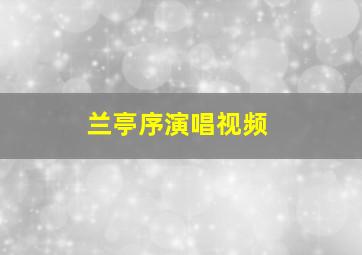 兰亭序演唱视频